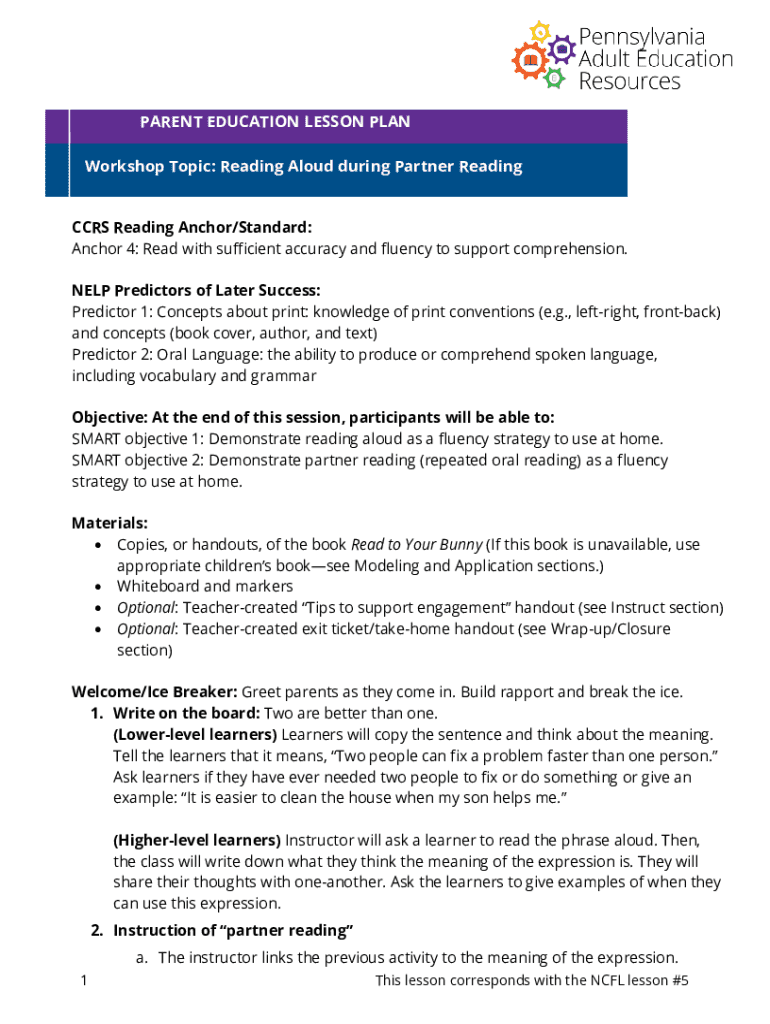 Pennsylvania Adult Education Resources

PARENT EDUCATION LESSON PLAN

Workshop Topic: Reading Aloud during Partner Reading

CCRS Reading Anchor/Standard:
Anchor 4: Read with sufficient accuracy and fluency to support comprehension.

NELP Predictors of Later Success:
Predictor 1: Concepts about print: knowledge of print conventions (e.g., left-right, front-back) and concepts (book cover, author, and text)
Predictor 2: Oral Language: the ability to produce or comprehend spoken language, including vocabulary and grammar

Objective: At the end of this session, participants will be able to:
SMART objective 1: Demonstrate reading aloud as a fluency strategy to use at home.
SMART objective 2: Demonstrate partner reading (repeated oral reading) as a fluency strategy to use at home.

Materials:
• Copies, or handouts, of the book Read to Your Bunny (If this book is unavailable, use appropriate children's book—see Modeling and Application sections.)
• Whiteboard and markers
• Optional: Teacher-created "Tips to support engagement" handout (see Instruct section)
• Optional: Teacher-created exit ticket/take-home handout (see Wrap-up/Closure section)

Welcome/Ice Breaker: Greet parents as they come in. Build rapport and break the ice.
1. Write on the board: Two are better than one.
(Lower-level learners) Learners will copy the sentence and think about the meaning. Tell the learners that it means, "Two people can fix a problem faster than one person." Ask learners if they have ever needed two people to fix or do something or give an example: "It is easier to clean the house when my son helps me."

(Higher-level learners) Instructor will ask a learner to read the phrase aloud. Then, the class will write down what they think the meaning of the expression is. They will share their thoughts with one-another. Ask the learners to give examples of when they can use this expression.
2. Instruction of "partner reading"
a. The instructor links the previous activity to the meaning of the expression.

1 This lesson corresponds with the NCFL lesson #5